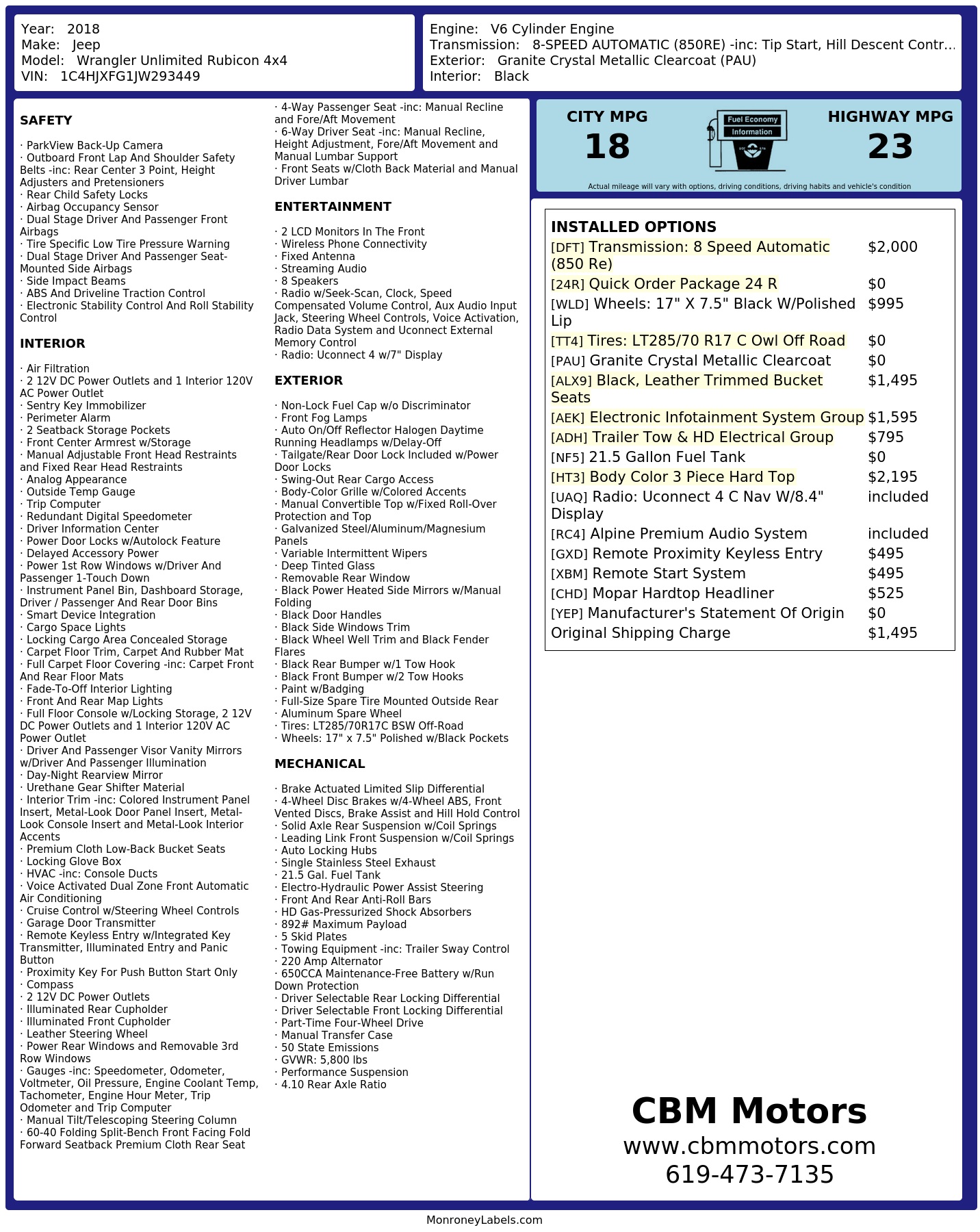 Year: 2018
Make: Jeep
Model: Wrangler Unlimited Rubicon 4x4
VIN: 1C4HJXFG1JW293449

Engine: V6 Cylinder Engine
Transmission: 8-SPEED AUTOMATIC (850RE) -inc: Tip Start, Hill Descent Contr...
Exterior: Granite Crystal Metallic Clearcoat (PAU)
Interior: Black

SAFETY

· ParkView Back-Up Camera
· Outboard Front Lap And Shoulder Safety Belts -inc: Rear Center 3 Point, Height Adjusters and Pretensioners
· Rear Child Safety Locks
· Airbag Occupancy Sensor
· Dual Stage Driver And Passenger Front Airbags
· Tire Specific Low Tire Pressure Warning
· Dual Stage Driver And Passenger Seat-Mounted Side Airbags
· Side Impact Beams
· ABS And Driveline Traction Control
· Electronic Stability Control And Roll Stability Control

INTERIOR

· Air Filtration
· 2 12V DC Power Outlets and 1 Interior 120V AC Power Outlet
· Sentry Key Immobilizer
· Perimeter Alarm
· 2 Seatback Storage Pockets
· Front Center Armrest w/Storage
· Manual Adjustable Front Head Restraints and Fixed Rear Head Restraints
· Analog Appearance
· Outside Temp Gauge
· Trip Computer
· Redundant Digital Speedometer
· Driver Information Center
· Power Door Locks w/Autolock Feature
· Delayed Accessory Power
· Power 1st Row Windows w/Driver And Passenger 1-Touch Down
· Instrument Panel Bin, Dashboard Storage, Driver / Passenger And Rear Door Bins
· Smart Device Integration
· Cargo Space Lights
· Locking Cargo Area Concealed Storage
· Carpet Floor Trim, Carpet And Rubber Mat
· Full Carpet Floor Covering -inc: Carpet Front And Rear Floor Mats
· Fade-To-Off Interior Lighting
· Front And Rear Map Lights
· Full Floor Console w/Locking Storage, 2 12V DC Power Outlets and 1 Interior 120V AC Power Outlet
· Driver And Passenger Visor Vanity Mirrors w/Driver And Passenger Illumination
· Day-Night Rearview Mirror
· Urethane Gear Shifter Material
· Interior Trim -inc: Colored Instrument Panel Insert, Metal-Look Door Panel Insert, Metal-Look Console Insert and Metal-Look Interior Accents
· Premium Cloth Low-Back Bucket Seats
· Locking Glove Box
· HVAC -inc: Console Ducts
· Voice Activated Dual Zone Front Automatic Air Conditioning
· Cruise Control w/Steering Wheel Controls
· Garage Door Transmitter
· Remote Keyless Entry w/Integrated Key Transmitter, Illuminated Entry and Panic Button
· Proximity Key For Push Button Start Only
· Compass
· 2 12V DC Power Outlets
· Illuminated Rear Cupholder
· Illuminated Front Cupholder
· Leather Steering Wheel
· Power Rear Windows and Removable 3rd Row Windows
· Gauges -inc: Speedometer, Odometer, Voltmeter, Oil Pressure, Engine Coolant Temp, Tachometer, Engine Hour Meter, Trip Odometer and Trip Computer
· Manual Tilt/Telescoping Steering Column
· 60-40 Folding Split-Bench Front Facing Fold Forward Seatback Premium Cloth Rear Seat
· 4-Way Passenger Seat -inc: Manual Recline and Fore/Aft Movement
· 6-Way Driver Seat -inc: Manual Recline, Height Adjustment, Fore/Aft Movement and Manual Lumbar Support
· Front Seats w/Cloth Back Material and Manual Driver Lumbar

ENTERTAINMENT

· 2 LCD Monitors In The Front
· Wireless Phone Connectivity
· Fixed Antenna
· Streaming Audio
· 8 Speakers
· Radio w/Seek-Scan, Clock, Speed Compensated Volume Control, Aux Audio Input Jack, Steering Wheel Controls, Voice Activation, Radio Data System and Uconnect External Memory Control
· Radio: Uconnect 4 w/7" Display

EXTERIOR

· Non-Lock Fuel Cap w/o Discriminator
· Front Fog Lamps
· Auto On/Off Reflector Halogen Daytime Running Headlamps w/Delay-Off
· Tailgate/Rear Door Lock Included w/Power Door Locks
· Swing-Out Rear Cargo Access
· Body-Color Grille w/Colored Accents
· Manual Convertible Top w/Fixed Roll-Over Protection and Top
· Galvanized Steel/Aluminum/Magnesium Panels
· Variable Intermittent Wipers
· Deep Tinted Glass
· Removable Rear Window
· Black Power Heated Side Mirrors w/Manual Folding
· Black Door Handles
· Black Side Windows Trim
· Black Wheel Well Trim and Black Fender Flares
· Black Rear Bumper w/1 Tow Hook
· Black Front Bumper w/2 Tow Hooks
· Paint w/Badging
· Full-Size Spare Tire Mounted Outside Rear
· Aluminum Spare Wheel
· Tires: LT285/70R17C BSW Off-Road
· Wheels: 17" x 7.5" Polished w/Black Pockets

MECHANICAL

· Brake Actuated Limited Slip Differential
· 4-Wheel Disc Brakes w/4-Wheel ABS, Front Vented Discs, Brake Assist and Hill Hold Control
· Solid Axle Rear Suspension w/Coil Springs
· Leading Link Front Suspension w/Coil Springs
· Auto Locking Hubs
· Single Stainless Steel Exhaust
· 21.5 Gal. Fuel Tank
· Electro-Hydraulic Power Assist Steering
· Front And Rear Anti-Roll Bars
· HD Gas-Pressurized Shock Absorbers
· 892# Maximum Payload
· 5 Skid Plates
· Towing Equipment -inc: Trailer Sway Control
· 220 Amp Alternator
· 650CCA Maintenance-Free Battery w/Run Down Protection
· Driver Selectable Rear Locking Differential
· Driver Selectable Front Locking Differential
· Part-Time Four-Wheel Drive
· Manual Transfer Case
· 50 State Emissions
· GVWR: 5,800 lbs
· Performance Suspension
· 4.10 Rear Axle Ratio

CITY MPG
18
Fuel Economy Information
HIGHWAY MPG
23
Actual mileage will vary with options, driving conditions, driving habits and vehicle's condition

INSTALLED OPTIONS
| | |
|---|---|
| [DFT] Transmission: 8 Speed Automatic (850 Re) | $2,000 |
| [24R] Quick Order Package 24 R | $0 |
| [WLD] Wheels: 17" X 7.5" Black W/Polished Lip | $995 |
| [TT4] Tires: LT285/70 R17 C Owl Off Road | $0 |
| [PAU] Granite Crystal Metallic Clearcoat | $0 |
| [ALX9] Black, Leather Trimmed Bucket Seats | $1,495 |
| [AEK] Electronic Infotainment System Group | $1,595 |
| [ADH] Trailer Tow & HD Electrical Group | $795 |
| [NF5] 21.5 Gallon Fuel Tank | $0 |
| [HT3] Body Color 3 Piece Hard Top | $2,195 |
| [UAQ] Radio: Uconnect 4 C Nav W/8.4" Display | included |
| [RC4] Alpine Premium Audio System | included |
| [GXD] Remote Proximity Keyless Entry | $495 |
| [XBM] Remote Start System | $495 |
| [CHD] Mopar Hardtop Headliner | $525 |
| [YEP] Manufacturer's Statement Of Origin | $0 |
| Original Shipping Charge | $1,495 |

CBM Motors
www.cbmmotors.com
619-473-7135

MonroneyLabels.com